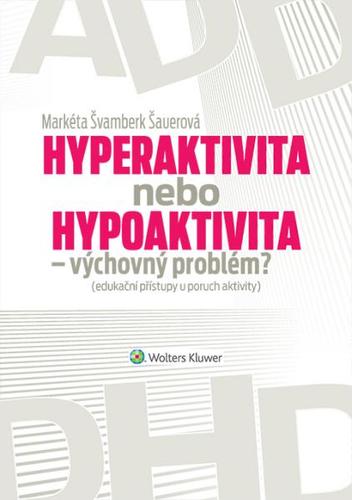 ADD

Markéta Švamberk Šauerová

HYPERAKTIVITA

nebo

HYPOAKTIVITA

– výchovný problém?

(edukační přístupy u poruch aktivity)

Wolters Kluwer

DHD